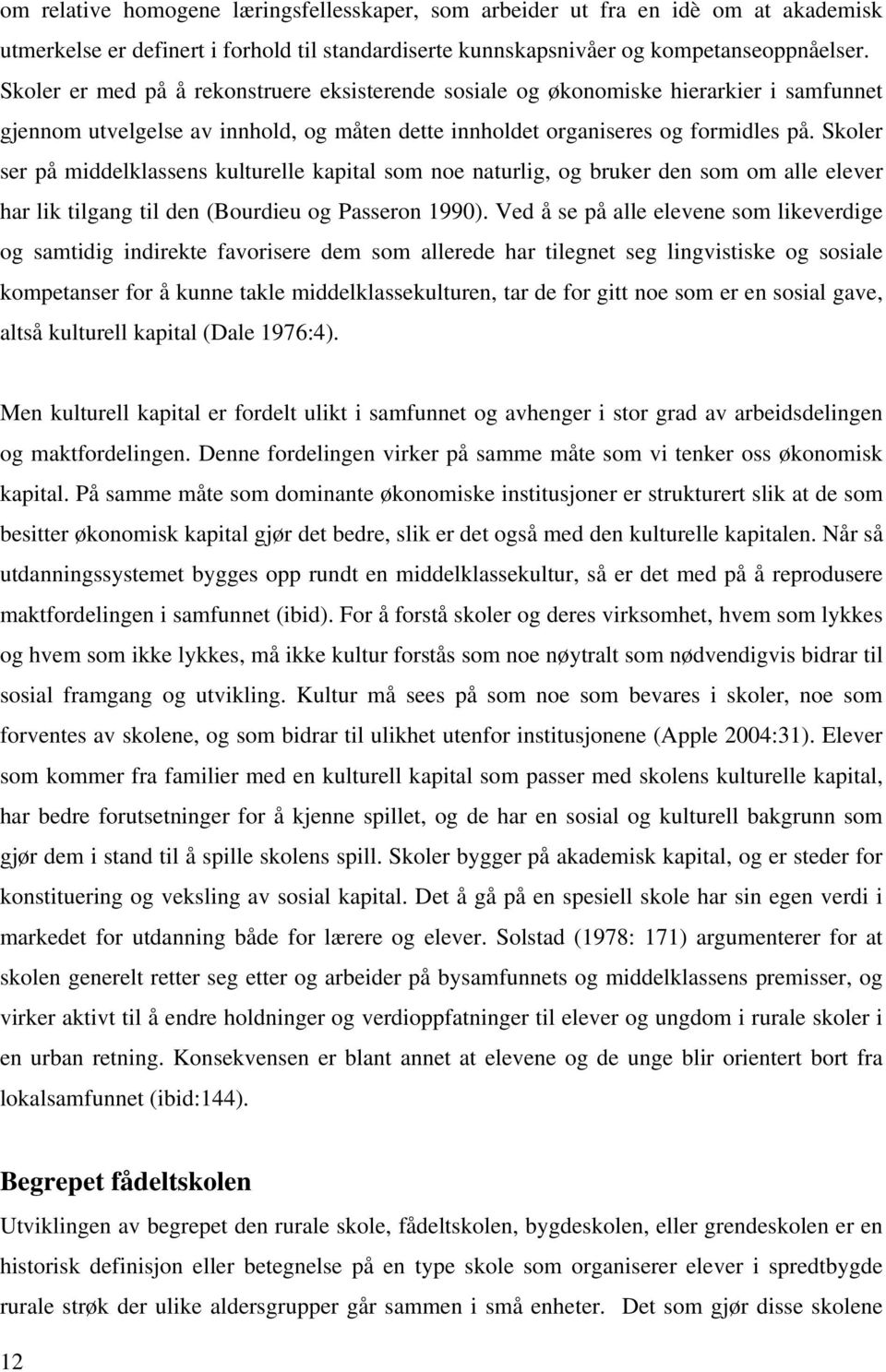 om relative homogene læringsfellesskaper, som arbeider ut fra en idè om at akademisk utmerkelse er definert i forhold til standardiserte kunnskapsnivåer og kompetanseoppnåelser. Skoler er med på å rekonstruere eksisterende sosiale og økonomiske hierarkier i samfunnet gjennom utvelgelse av innhold, og måten dette innholdet organiseres og formidles på. Skoler ser på middelklassens kulturelle kapital som noe naturlig, og bruker den som om alle elever har lik tilgang til den (Bourdieu og Passeron 1990). Ved å se på alle elevene som likeverdige og samtidig indirekte favorisere dem som allerede har tilegnet seg lingvistiske og sosiale kompetanser for å kunne takle middelklassekulturen, tar de for gitt noe som er en sosial gave, altså kulturell kapital (Dale 1976:4).

Men kulturell kapital er fordelt ulikt i samfunnet og avhenger i stor grad av arbeidsdelingen og maktfordelingen. Denne fordelingen virker på samme måte som vi tenker oss økonomisk kapital. På samme måte som dominante økonomiske institusjoner er strukturert slik at de som besitter økonomisk kapital gjør det bedre, slik er det også med den kulturelle kapitalen. Når så utdanningssystemet bygges opp rundt en middelklassekultur, så er det med på å reprodusere maktfordelingen i samfunnet (ibid). For å forstå skoler og deres virksomhet, hvem som lykkes og hvem som ikke lykkes, må ikke kultur forstås som noe nøytralt som nødvendigvis bidrar til sosial framgang og utvikling. Kultur må sees på som noe som bevares i skoler, noe som forventes av skolene, og som bidrar til ulikhet utenfor institusjonene (Apple 2004:31). Elever som kommer fra familier med en kulturell kapital som passer med skolens kulturelle kapital, har bedre forutsetninger for å kjenne spillet, og de har en sosial og kulturell bakgrunn som gjør dem i stand til å spille skolens spill. Skoler bygger på akademisk kapital, og er steder for konstituering og veksling av sosial kapital. Det å gå på en spesiell skole har sin egen verdi i markedet for utdanning både for lærere og elever. Solstad (1978: 171) argumenterer for at skolen generelt retter seg etter og arbeider på bysamfunnets og middelklassens premisser, og virker aktivt til å endre holdninger og verdioppfatninger til elever og ungdom i rurale skoler i en urban retning. Konsekvensen er blant annet at elevene og de unge blir orientert bort fra lokalsamfunnet (ibid:144).

Begrepet fådeltskolen
Utviklingen av begrepet den rurale skole, fådeltskolen, bygdeskolen, eller grendeskolen er en historisk definisjon eller betegnelse på en type skole som organiserer elever i spredtbygde rurale strøk der ulike aldersgrupper går sammen i små enheter. Det som gjør disse skolene

12